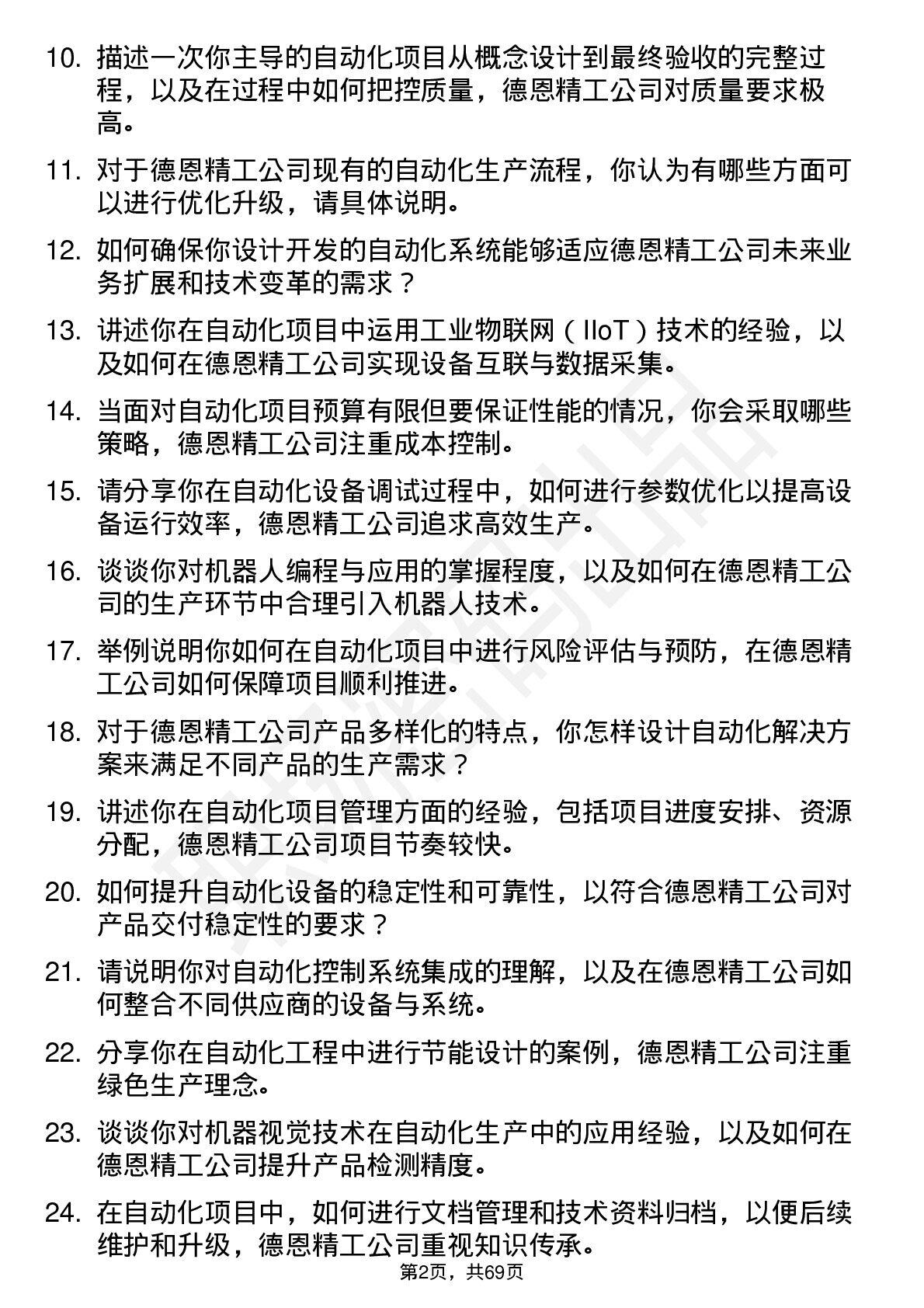 10. 描述一次你主导的自动化项目从概念设计到最终验收的完整过程，以及在过程中如何把控质量，德恩精工公司对质量要求极高。

11. 对于德恩精工公司现有的自动化生产流程，你认为有哪些方面可以进行优化升级，请具体说明。

12. 如何确保你设计开发的自动化系统能够适应德恩精工公司未来业务扩展和技术变革的需求？

13. 讲述你在自动化项目中运用工业物联网（IIoT）技术的经验，以及如何在德恩精工公司实现设备互联与数据采集。

14. 当面对自动化项目预算有限但要保证性能的情况，你会采取哪些策略，德恩精工公司注重成本控制。

15. 请分享你在自动化设备调试过程中，如何进行参数优化以提高设备运行效率，德恩精工公司追求高效生产。

16. 谈谈你对机器人编程与应用的掌握程度，以及如何在德恩精工公司的生产环节中合理引入机器人技术。

17. 举例说明你如何在自动化项目中进行风险评估与预防，在德恩精工公司如何保障项目顺利推进。

18. 对于德恩精工公司产品多样化的特点，你怎样设计自动化解决方案来满足不同产品的生产需求？

19. 讲述你在自动化项目管理方面的经验，包括项目进度安排、资源分配，德恩精工公司项目节奏较快。

20. 如何提升自动化设备的稳定性和可靠性，以符合德恩精工公司对产品交付稳定性的要求？

21. 请说明你对自动化控制系统集成的理解，以及在德恩精工公司如何整合不同供应商的设备与系统。

22. 分享你在自动化工程中进行节能设计的案例，德恩精工公司注重绿色生产理念。

23. 谈谈你对机器视觉技术在自动化生产中的应用经验，以及如何在德恩精工公司提升产品检测精度。

24. 在自动化项目中，如何进行文档管理和技术资料归档，以便后续维护和升级，德恩精工公司重视知识传承。

第2页，共69页